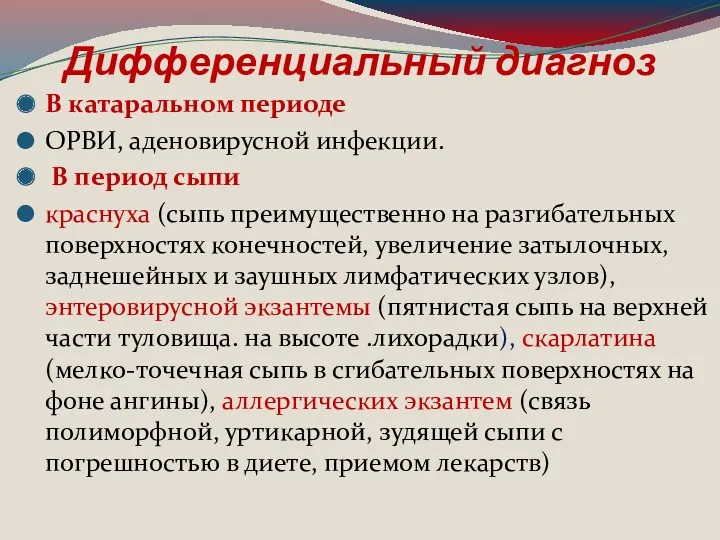 Дифференциальный диагноз

В катаральном периоде

ОРВИ, аденовирусной инфекции.

В период сыпи

краснуха (сыпь преимущественно на разгибательных поверхностях конечностей, увеличение затылочных, заднешейных и заушных лимфатических узлов), энтеровирусной экзантемы (пятнистая сыпь на верхней части туловища. на высоте .лихорадки), скарлатина (мелко-точечная сыпь в сгибательных поверхностях на фоне ангины), аллергических экзантем (связь полиморфной, уртикарной, зудящей сыпи с погрешностью в диете, приемом лекарств)